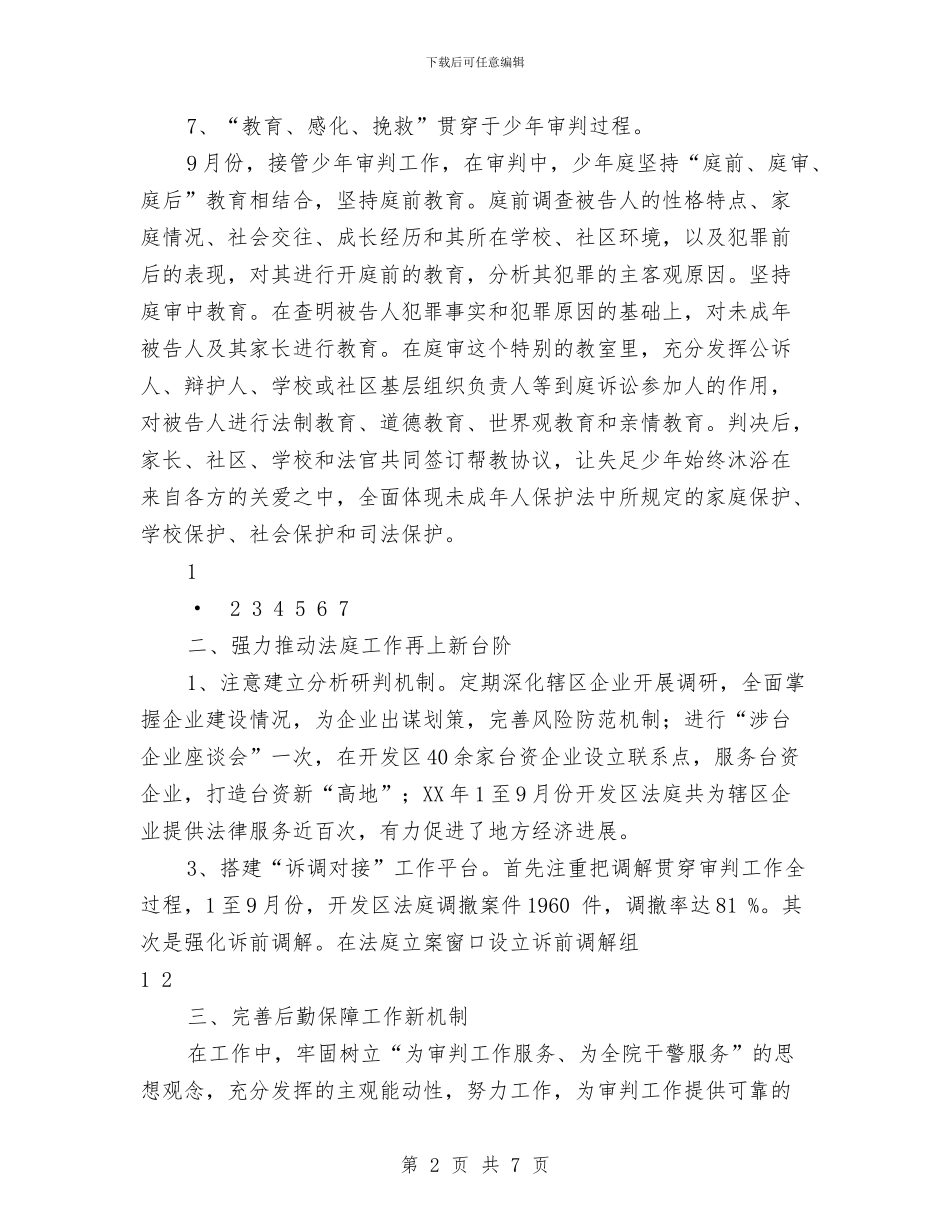 下载后可任意编辑

7、“教育、感化、挽救”贯穿于少年审判过程。

9月份，接管少年审判工作，在审判中，少年庭坚持“庭前、庭审、庭后”教育相结合，坚持庭前教育。庭前调查被告人的性格特点、家庭情况、社会交往、成长经历和其所在学校、社区环境，以及犯罪前后的表现，对其进行开庭前的教育，分析其犯罪的主客观原因。坚持庭审中教育。在查明被告人犯罪事实和犯罪原因的基础上，对未成年被告人及其家长进行教育。在庭审这个特别的教室里，充分发挥公诉人、辩护人、学校或社区基层组织负责人等到庭诉讼参加人的作用，对被告人进行法制教育、道德教育、世界观教育和亲情教育。判决后，家长、社区、学校和法官共同签订帮教协议，让失足少年始终沐浴在来自各方的关爱之中，全面体现未成年人保护法中所规定的家庭保护、学校保护、社会保护和司法保护。

1

• 2 3 4 5 6 7

二、强力推动法庭工作再上新台阶

1、注意建立分析研判机制。定期深化辖区企业开展调研，全面掌握企业建设情况，为企业出谋划策，完善风险防范机制；进行“涉台企业座谈会”一次，在开发区40余家台资企业设立联系点，服务台资企业，打造台资新“高地”；XX年1至9月份开发区法庭共为辖区企业提供法律服务近百次，有力促进了地方经济进展。

3、搭建“诉调对接”工作平台。首先注重把调解贯穿审判工作全过程，1至9月份，开发区法庭调撤案件1960 件，调撤率达81 %。其次是强化诉前调解。在法庭立案窗口设立诉前调解组

1 2

三、完善后勤保障工作新机制

在工作中，牢固树立“为审判工作服务、为全院干警服务”的思想观念，充分发挥的主观能动性，努力工作，为审判工作提供可靠的

第 2 页 共 7 页